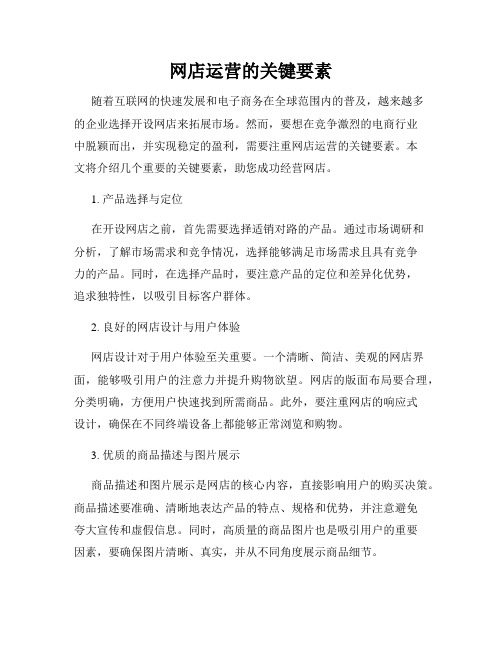 网店运营的关键要素

随着互联网的快速发展和电子商务在全球范围内的普及，越来越多的企业选择开设网店来拓展市场。然而，要想在竞争激烈的电商行业中脱颖而出，并实现稳定的盈利，需要注重网店运营的关键要素。本文将介绍几个重要的关键要素，助您成功经营网店。

1. 产品选择与定位

在开设网店之前，首先需要选择适销对路的产品。通过市场调研和分析，了解市场需求和竞争情况，选择能够满足市场需求且具有竞争力的产品。同时，在选择产品时，要注意产品的定位和差异化优势，追求独特性，以吸引目标客户群体。

2. 良好的网店设计与用户体验

网店设计对于用户体验至关重要。一个清晰、简洁、美观的网店界面，能够吸引用户的注意力并提升购物欲望。网店的版面布局要合理，分类明确，方便用户快速找到所需商品。此外，要注重网店的响应式设计，确保在不同终端设备上都能够正常浏览和购物。

3. 优质的商品描述与图片展示

商品描述和图片展示是网店的核心内容，直接影响用户的购买决策。商品描述要准确、清晰地表达产品的特点、规格和优势，并注意避免夸大宣传和虚假信息。同时，高质量的商品图片也是吸引用户的重要因素，要确保图片清晰、真实，并从不同角度展示商品细节。